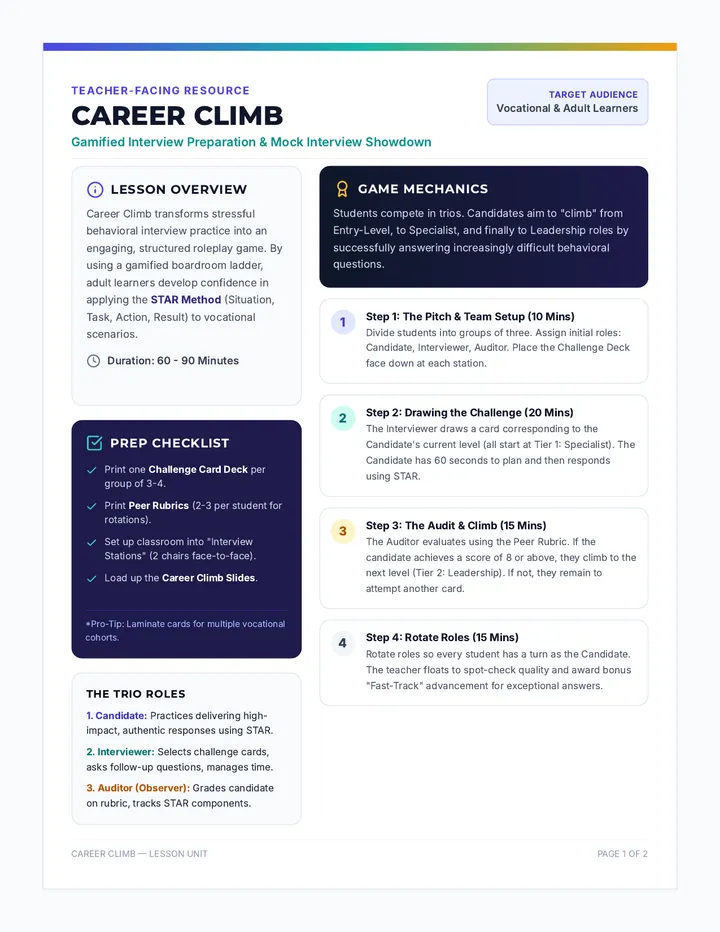 TEACHER-FACING RESOURCE

CAREER CLIMB

Gamified Interview Preparation & Mock Interview Showdown

TARGET AUDIENCE
Vocational & Adult Learners

LESSON OVERVIEW

Career Climb transforms stressful behavioral interview practice into an engaging, structured roleplay game. By using a gamified boardroom ladder, adult learners develop confidence in applying the STAR Method (Situation, Task, Action, Result) to vocational scenarios.

Duration: 60 - 90 Minutes

PREP CHECKLIST

✓ Print one Challenge Card Deck per group of 3-4.

✓ Print Peer Rubrics (2-3 per student for rotations).

✓ Set up classroom into "Interview Stations" (2 chairs face-to-face).

✓ Load up the Career Climb Slides.

*Pro-Tip: Laminate cards for multiple vocational cohorts.

THE TRIO ROLES

1. Candidate: Practices delivering high-impact, authentic responses using STAR.

2. Interviewer: Selects challenge cards, asks follow-up questions, manages time.

3. Auditor (Observer): Grades candidate on rubric, tracks STAR components.

GAME MECHANICS

Students compete in trios. Candidates aim to "climb" from Entry-Level, to Specialist, and finally to Leadership roles by successfully answering increasingly difficult behavioral questions.

1
Step 1: The Pitch & Team Setup (10 Mins)
Divide students into groups of three. Assign initial roles: Candidate, Interviewer, Auditor. Place the Challenge Deck face down at each station.

2
Step 2: Drawing the Challenge (20 Mins)
The Interviewer draws a card corresponding to the Candidate's current level (all start at Tier 1: Specialist). The Candidate has 60 seconds to plan and then responds using STAR.

3
Step 3: The Audit & Climb (15 Mins)
The Auditor evaluates using the Peer Rubric. If the candidate achieves a score of 8 or above, they climb to the next level (Tier 2: Leadership). If not, they remain to attempt another card.

4
Step 4: Rotate Roles (15 Mins)
Rotate roles so every student has a turn as the Candidate. The teacher floats to spot-check quality and award bonus "Fast-Track" advancement for exceptional answers.

CAREER CLIMB — LESSON UNIT

PAGE 1 OF 2